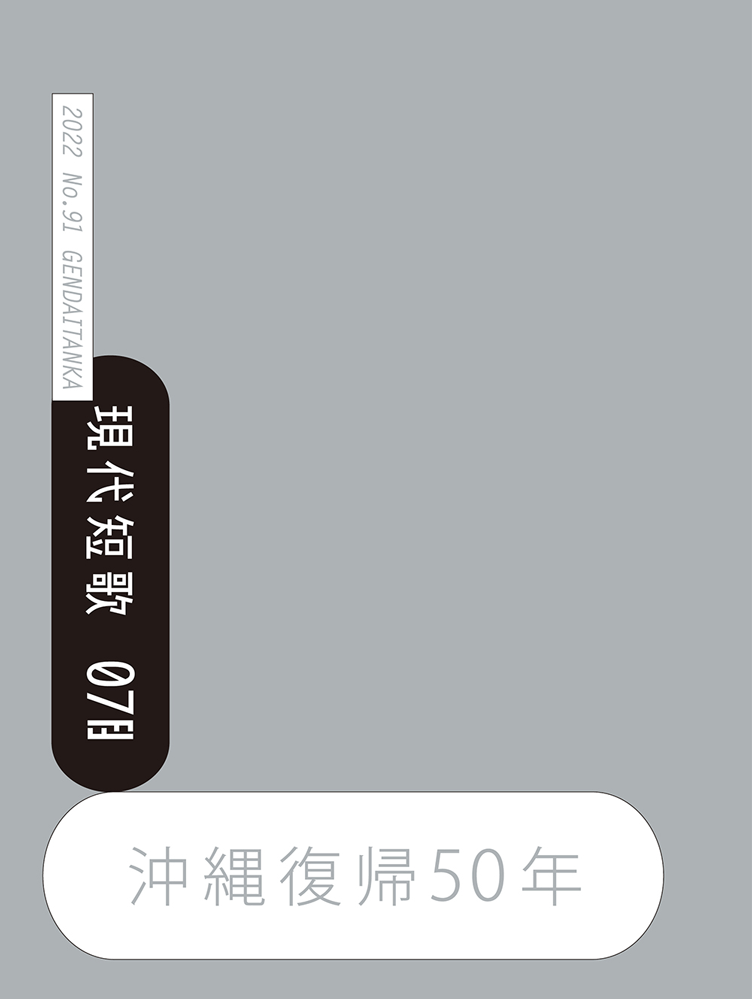 2022 No.91 GENDAITANKA

現代短歌 07月

沖縄復帰50年